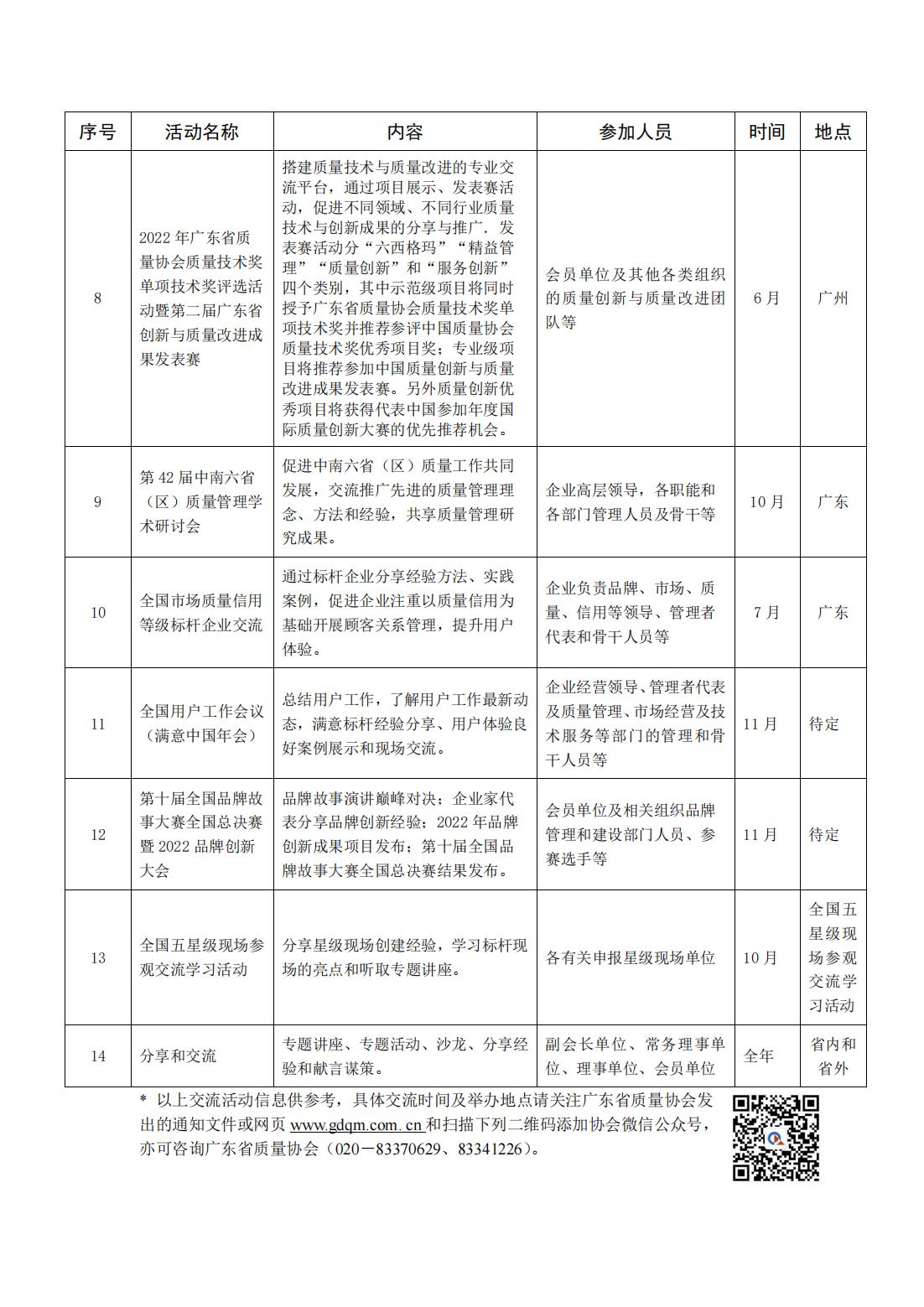 | 序号 | 活动名称 | 内容 | 参加人员 | 时间 | 地点 |
|---|---|---|---|---|---|
| 8 | 2022 年广东省质量协会质量技术奖单项技术奖评选活动暨第二届广东省创新与质量改进成果发表赛 | 搭建质量技术与质量改进的专业交流平台，通过项目展示、发表赛活动，促进不同领域、不同行业质量技术与创新成果的分享与推广．发表赛活动分“六西格玛”“精益管理”“质量创新”和“服务创新”四个类别，其中示范级项目将同时授予广东省质量协会质量技术奖单项技术奖并推荐参评中国质量协会质量技术奖优秀项目奖；专业级项目将推荐参加中国质量创新与质量改进成果发表赛。另外质量创新优秀项目将获得代表中国参加年度国际质量创新大赛的优先推荐机会。 | 会员单位及其他各类组织的质量创新与质量改进团队等 | 6 月 | 广州 |
| 9 | 第 42 届中南六省（区）质量管理学术研讨会 | 促进中南六省（区）质量工作共同发展，交流推广先进的质量管理理念、方法和经验，共享质量管理研究成果。 | 企业高层领导，各职能和各部门管理人员及骨干等 | 10 月 | 广东 |
| 10 | 全国市场质量信用等级标杆企业交流 | 通过标杆企业分享经验方法、实践案例，促进企业注重以质量信用为基础开展顾客关系管理，提升用户体验。 | 企业负责品牌、市场、质量、信用等领导、管理者代表和骨干人员等 | 7 月 | 广东 |
| 11 | 全国用户工作会议（满意中国年会） | 总结用户工作，了解用户工作最新动态，满意标杆经验分享、用户体验良好案例展示和现场交流。 | 企业经营领导、管理者代表及质量管理、市场经营及技术服务等部门的管理和骨干人员等 | 11 月 | 待定 |
| 12 | 第十届全国品牌故事大赛全国总决赛暨 2022 品牌创新大会 | 品牌故事演讲巅峰对决；企业家代表分享品牌创新经验；2022 年品牌创新成果项目发布；第十届全国品牌故事大赛全国总决赛结果发布。 | 会员单位及相关组织品牌管理和建设部门人员、参赛选手等 | 11 月 | 待定 |
| 13 | 全国五星级现场参观交流学习活动 | 分享星级现场创建经验，学习标杆现场的亮点和听取专题讲座。 | 各有关申报星级现场单位 | 10 月 | 全国五星级现场参观交流学习活动 |
| 14 | 分享和交流 | 专题讲座、专题活动、沙龙、分享经验和献言谋策。 | 副会长单位、常务理事单位、理事单位、会员单位 | 全年 | 省内和省外 |

* 以上交流活动信息供参考，具体交流时间及举办地点请关注广东省质量协会发出的通知文件或网页 www.gdqm.com.cn 和扫描下列二维码添加协会微信公众号，亦可咨询广东省质量协会（020－83370629、83341226）。